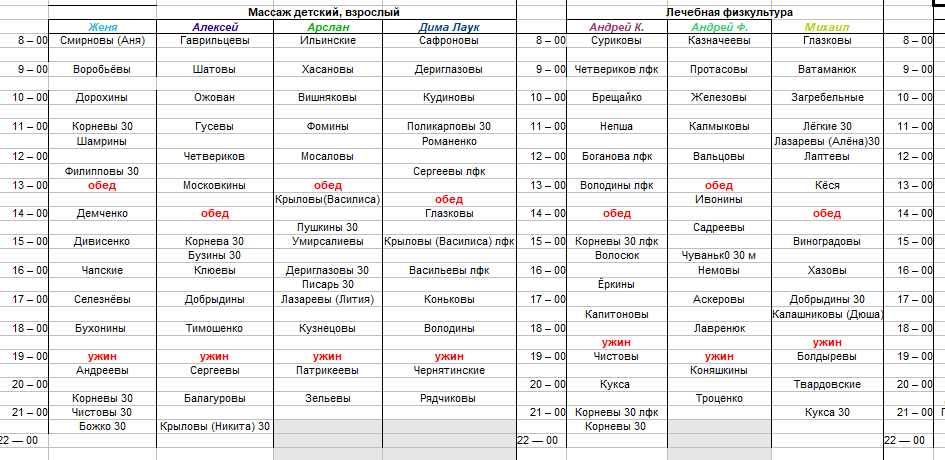 | | Массаж детский, взрослый | | | | | Лечебная физкультура | | | |
|---|---|---|---|---|---|---|---|---|---|
| | Женя | Алексей | Арслан | Дима Лаук | | Андрей К. | Андрей Ф. | Михаил | |
| 8 – 00 | Смирновы (Аня) | Гаврильцевы | Ильинские | Сафроновы | 8 – 00 | Суриковы | Казначеевы | Глазковы | 8 – 00 |
| 9 – 00 | Воробьёвы | Шатовы | Хасановы | Дериглазовы | 9 – 00 | Четвериков лфк | Протасовы | Ватаманюк | 9 – 00 |
| 10 – 00 | Дорохины | Ожован | Вишняковы | Кудиновы | 10 – 00 | Брещайко | Железовы | Загребельные | 10 – 00 |
| 11 – 00 | Корневы 30 | Гусевы | Фомины | Поликарповы 30 | 11 – 00 | Непша | Калмыковы | Лёгкие 30 | 11 – 00 |
| | Шамрины | | | Романенко | | | | Лазаревы (Алёна)30 | |
| 12 – 00 | | Четвериков | Мосаловы | | 12 – 00 | Боганова лфк | Вальцовы | Лаптевы | 12 – 00 |
| | Филипповы 30 | | | Сергеевы лфк | | | | | |
| 13 – 00 | обед | Московкины | обед | | 13 – 00 | Володины лфк | обед | Кёся | 13 – 00 |
| | | | Крыловы(Василиса) | обед | | | Ивонины | | |
| 14 – 00 | Демченко | обед | | Глазковы | 14 – 00 | обед | | обед | 14 – 00 |
| | | | Пушкины 30 | | | | Садреевы | | |
| 15 – 00 | Дивисенко | Корнева 30 | Умирсалиевы | Крыловы (Василиса) лфк | 15 – 00 | Корневы 30 лфк | | Виноградовы | 15 – 00 |
| | | Бузины 30 | | | | Волосюк | Чуваньк0 30 м | | |
| 16 – 00 | Чапские | Клюевы | Дериглазовы 30 | Васильевы лфк | 16 – 00 | | Немовы | Хазовы | 16 – 00 |
| | | | Писарь 30 | | | Ёркины | | | |
| 17 – 00 | Селезнёвы | Добрыдины | Лазаревы (Лития) | Коньковы | 17 – 00 | | Аскеровы | Добрыдины 30 | 17 – 00 |
| | | | | | | Капитоновы | | Калашниковы (Дюша) | |
| 18 – 00 | Бухонины | Тимошенко | Кузнецовы | Володины | 18 – 00 | | Лавренюк | | 18 – 00 |
| | | | | | | ужин | | ужин | |
| 19 – 00 | ужин | ужин | ужин | ужин | 19 – 00 | Чистовы | ужин | Болдыревы | 19 – 00 |
| | Андреевы | Сергеевы | Патрикеевы | Чернятинские | | | Коняшкины | | |
| 20 – 00 | | | | | 20 – 00 | Кукса | | Твардовские | 20 – 00 |
| | Корневы 30 | Балагуровы | Зельевы | Рядчиковы | | | Троценко | | |
| 21 – 00 | Чистовы 30 | | | | 21 – 00 | Корневы 30 лфк | | Кукса 30 | 21 – 00 |
| | Божко 30 | Крыловы (Никита) 30 | | | | Корневы 30 | | | |
| 22 — 00 | | | | | 22 — 00 | | | | 22 — 00 |